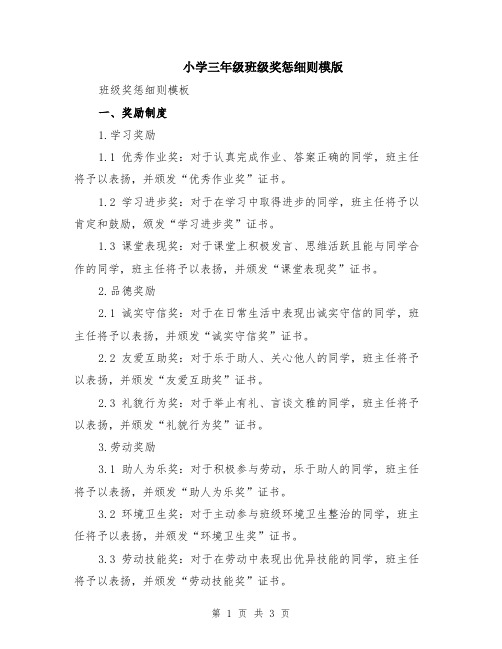 小学三年级班级奖惩细则模版

班级奖惩细则模板

一、奖励制度

1.学习奖励

1.1 优秀作业奖：对于认真完成作业、答案正确的同学，班主任将予以表扬，并颁发“优秀作业奖”证书。

1.2 学习进步奖：对于在学习中取得进步的同学，班主任将予以肯定和鼓励，颁发“学习进步奖”证书。

1.3 课堂表现奖：对于课堂上积极发言、思维活跃且能与同学合作的同学，班主任将予以表扬，并颁发“课堂表现奖”证书。

2.品德奖励

2.1 诚实守信奖：对于在日常生活中表现出诚实守信的同学，班主任将予以表扬，并颁发“诚实守信奖”证书。

2.2 友爱互助奖：对于乐于助人、关心他人的同学，班主任将予以表扬，并颁发“友爱互助奖”证书。

2.3 礼貌行为奖：对于举止有礼、言谈文雅的同学，班主任将予以表扬，并颁发“礼貌行为奖”证书。

3.劳动奖励

3.1 助人为乐奖：对于积极参与劳动，乐于助人的同学，班主任将予以表扬，并颁发“助人为乐奖”证书。

3.2 环境卫生奖：对于主动参与班级环境卫生整治的同学，班主任将予以表扬，并颁发“环境卫生奖”证书。

3.3 劳动技能奖：对于在劳动中表现出优异技能的同学，班主任将予以表扬，并颁发“劳动技能奖”证书。

第 1 页 共 3 页